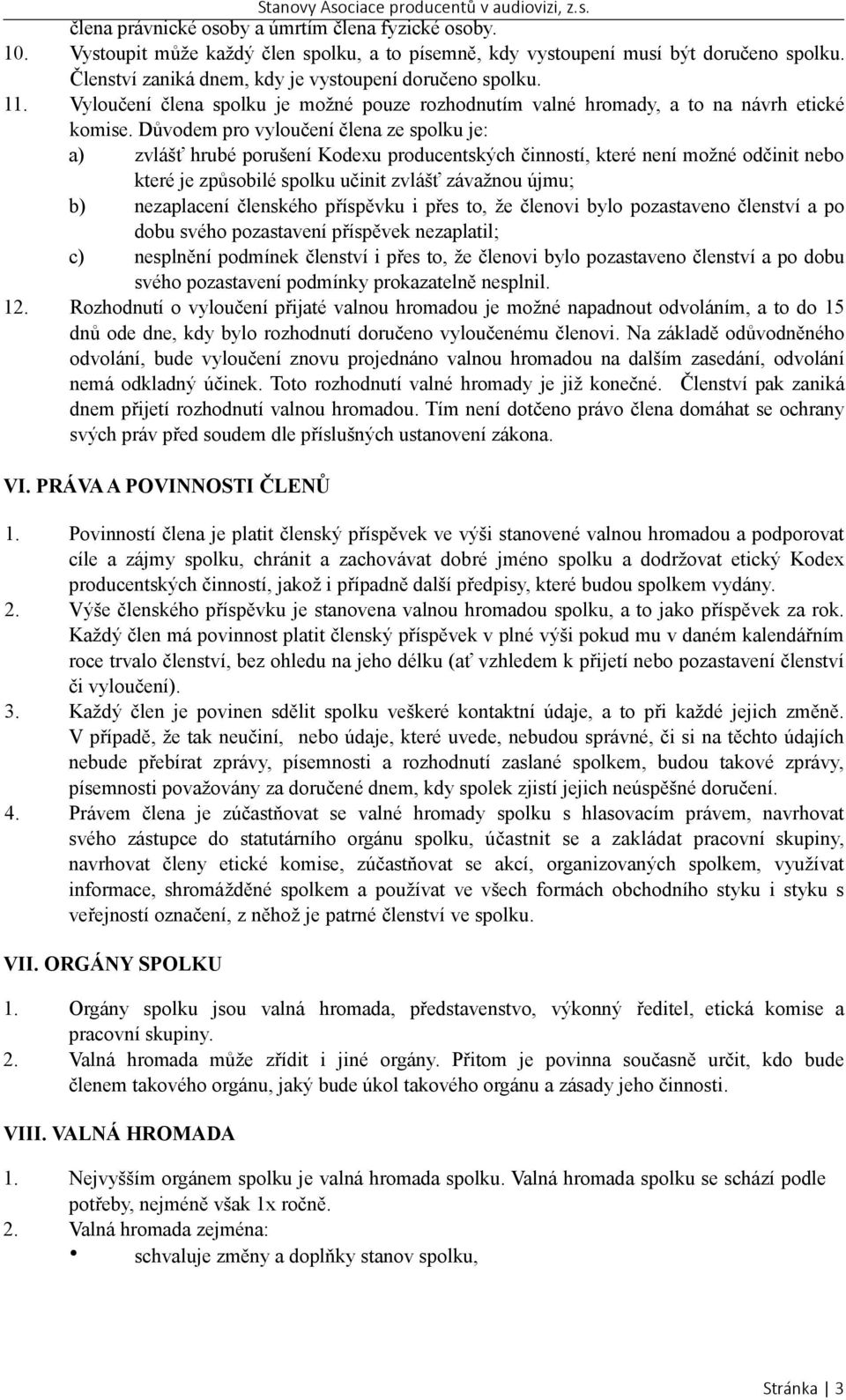 Stanovy Asociace producentů v audiovizi, z.s.

člena právnické osoby a úmrtím člena fyzické osoby.

10. Vystoupit může každý člen spolku, a to písemně, kdy vystoupení musí být doručeno spolku. Členství zaniká dnem, kdy je vystoupení doručeno spolku.

11. Vyloučení člena spolku je možné pouze rozhodnutím valné hromady, a to na návrh etické komise. Důvodem pro vyloučení člena ze spolku je:

a) zvlášť hrubé porušení Kodexu producentských činností, které není možné odčinit nebo které je způsobilé spolku učinit zvlášť závažnou újmu;

b) nezaplacení členského příspěvku i přes to, že členovi bylo pozastaveno členství a po dobu svého pozastavení příspěvek nezaplatil;

c) nesplnění podmínek členství i přes to, že členovi bylo pozastaveno členství a po dobu svého pozastavení podmínky prokazatelně nesplnil.

12. Rozhodnutí o vyloučení přijaté valnou hromadou je možné napadnout odvoláním, a to do 15 dnů ode dne, kdy bylo rozhodnutí doručeno vyloučenému členovi. Na základě odůvodněného odvolání, bude vyloučení znovu projednáno valnou hromadou na dalším zasedání, odvolání nemá odkladný účinek. Toto rozhodnutí valné hromady je již konečné. Členství pak zaniká dnem přijetí rozhodnutí valnou hromadou. Tím není dotčeno právo člena domáhat se ochrany svých práv před soudem dle příslušných ustanovení zákona.

VI. PRÁVA A POVINNOSTI ČLENŮ

1. Povinností člena je platit členský příspěvek ve výši stanovené valnou hromadou a podporovat cíle a zájmy spolku, chránit a zachovávat dobré jméno spolku a dodržovat etický Kodex producentských činností, jakož i případně další předpisy, které budou spolkem vydány.

2. Výše členského příspěvku je stanovena valnou hromadou spolku, a to jako příspěvek za rok. Každý člen má povinnost platit členský příspěvek v plné výši pokud mu v daném kalendářním roce trvalo členství, bez ohledu na jeho délku (ať vzhledem k přijetí nebo pozastavení členství či vyloučení).

3. Každý člen je povinen sdělit spolku veškeré kontaktní údaje, a to při každé jejich změně. V případě, že tak neučiní, nebo údaje, které uvede, nebudou správné, či si na těchto údajích nebude přebírat zprávy, písemnosti a rozhodnutí zaslané spolkem, budou takové zprávy, písemnosti považovány za doručené dnem, kdy spolek zjistí jejich neúspěšné doručení.

4. Právem člena je zúčastňovat se valné hromady spolku s hlasovacím právem, navrhovat svého zástupce do statutárního orgánu spolku, účastnit se a zakládat pracovní skupiny, navrhovat členy etické komise, zúčastňovat se akcí, organizovaných spolkem, využívat informace, shromážděné spolkem a používat ve všech formách obchodního styku i styku s veřejností označení, z něhož je patrné členství ve spolku.

VII. ORGÁNY SPOLKU

1. Orgány spolku jsou valná hromada, představenstvo, výkonný ředitel, etická komise a pracovní skupiny.

2. Valná hromada může zřídit i jiné orgány. Přitom je povinna současně určit, kdo bude členem takového orgánu, jaký bude úkol takového orgánu a zásady jeho činnosti.

VIII. VALNÁ HROMADA

1. Nejvyšším orgánem spolku je valná hromada spolku. Valná hromada spolku se schází podle potřeby, nejméně však 1x ročně.

2. Valná hromada zejména:

• schvaluje změny a doplňky stanov spolku,

Stránka | 3